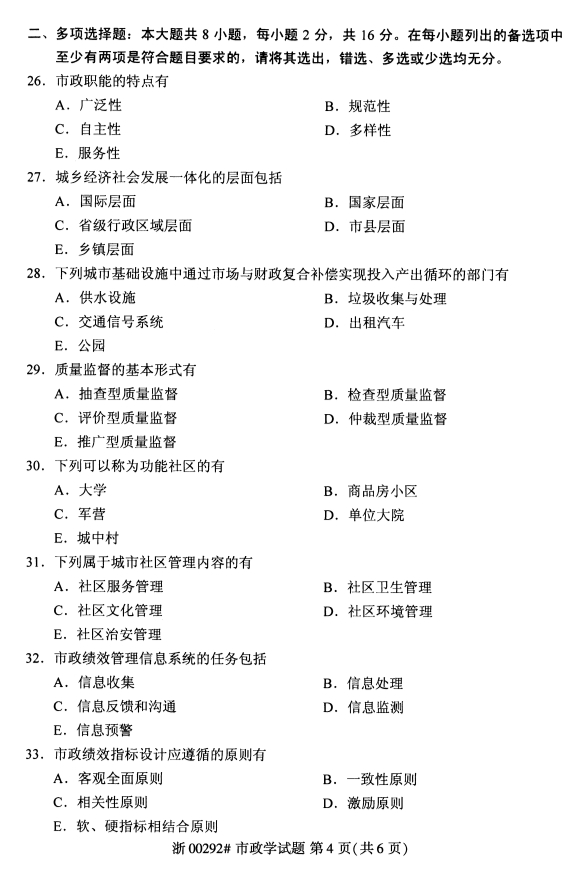 二、多项选择题：本大题共 8 小题，每小题 2 分，共 16 分。在每小题列出的备选项中至少有两项是符合题目要求的，请将其选出，错选、多选或少选均无分。

26. 市政职能的特点有
A. 广泛性
B. 规范性
C. 自主性
D. 多样性
E. 服务性

27. 城乡经济社会发展一体化的层面包括
A. 国际层面
B. 国家层面
C. 省级行政区域层面
D. 市县层面
E. 乡镇层面

28. 下列城市基础设施中通过市场与财政复合补偿实现投入产出循环的部门有
A. 供水设施
B. 垃圾收集与处理
C. 交通信号系统
D. 出租汽车
E. 公园

29. 质量监督的基本形式有
A. 抽查型质量监督
B. 检查型质量监督
C. 评价型质量监督
D. 仲裁型质量监督
E. 推广型质量监督

30. 下列可以称为功能社区的有
A. 大学
B. 商品房小区
C. 军营
D. 单位大院
E. 城中村

31. 下列属于城市社区管理内容的有
A. 社区服务管理
B. 社区卫生管理
C. 社区文化管理
D. 社区环境管理
E. 社区治安管理

32. 市政绩效管理信息系统的任务包括
A. 信息收集
B. 信息处理
C. 信息反馈和沟通
D. 信息监测
E. 信息预警

33. 市政绩效指标设计应遵循的原则有
A. 客观全面原则
B. 一致性原则
C. 相关性原则
D. 激励原则
E. 软、硬指标相结合原则

浙 00292# 市政学试题 第 4 页(共 6 页)